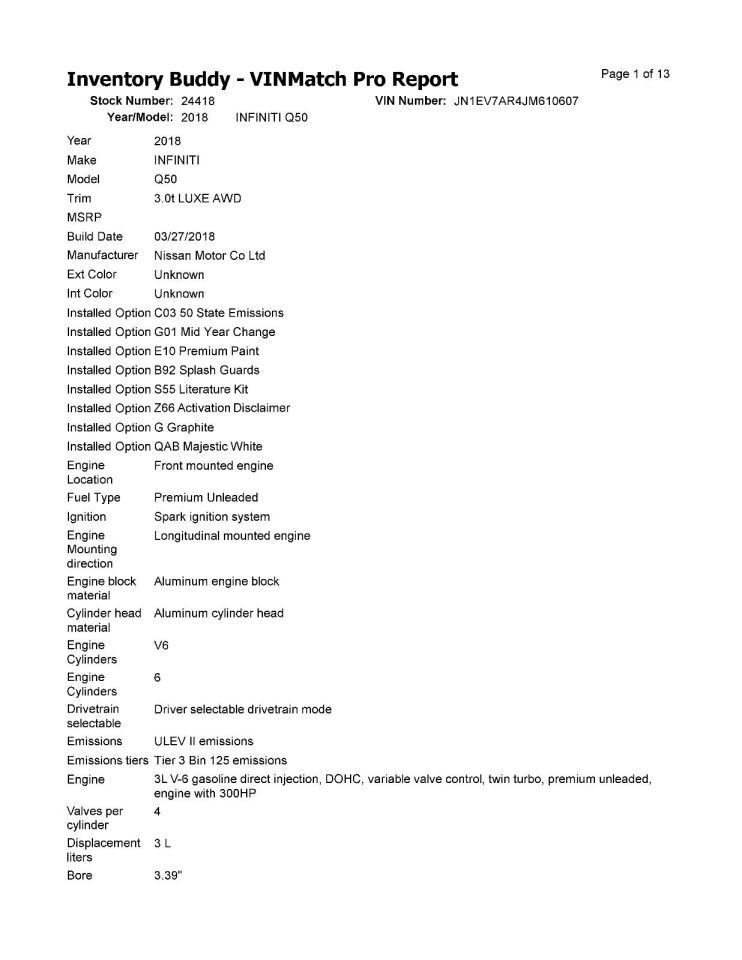 Inventory Buddy - VINMatch Pro Report

Page 1 of 13

Stock Number: 24418 VIN Number: JN1EV7AR4JM610607
Year/Model: 2018 INFINITI Q50

| | |
|---|---|
| Year | 2018 |
| Make | INFINITI |
| Model | Q50 |
| Trim | 3.0t LUXE AWD |
| MSRP | |
| Build Date | 03/27/2018 |
| Manufacturer | Nissan Motor Co Ltd |
| Ext Color | Unknown |
| Int Color | Unknown |
| Installed Option | C03 50 State Emissions |
| Installed Option | G01 Mid Year Change |
| Installed Option | E10 Premium Paint |
| Installed Option | B92 Splash Guards |
| Installed Option | S55 Literature Kit |
| Installed Option | Z66 Activation Disclaimer |
| Installed Option | G Graphite |
| Installed Option | QAB Majestic White |
| Engine Location | Front mounted engine |
| Fuel Type | Premium Unleaded |
| Ignition | Spark ignition system |
| Engine Mounting direction | Longitudinal mounted engine |
| Engine block material | Aluminum engine block |
| Cylinder head material | Aluminum cylinder head |
| Engine Cylinders | V6 |
| Engine Cylinders | 6 |
| Drivetrain selectable | Driver selectable drivetrain mode |
| Emissions | ULEV II emissions |
| Emissions tiers | Tier 3 Bin 125 emissions |
| Engine | 3L V-6 gasoline direct injection, DOHC, variable valve control, twin turbo, premium unleaded, engine with 300HP |
| Valves per cylinder | 4 |
| Displacement liters | 3 L |
| Bore | 3.39" |